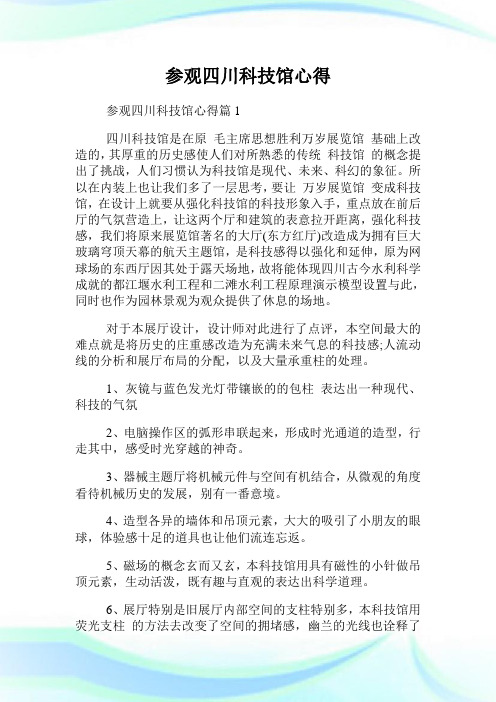 参观四川科技馆心得

参观四川科技馆心得篇 1

四川科技馆是在原 毛主席思想胜利万岁展览馆 基础上改造的，其厚重的历史感使人们对所熟悉的传统 科技馆 的概念提出了挑战，人们习惯认为科技馆是现代、未来、科幻的象征。所以在内装上也让我们多了一层思考，要让 万岁展览馆 变成科技馆，在设计上就要从强化科技馆的科技形象入手，重点放在前后厅的气氛营造上，让这两个厅和建筑的表意拉开距离，强化科技感，我们将原来展览馆著名的大厅(东方红厅)改造成为拥有巨大玻璃穹顶天幕的航天主题馆，是科技感得以强化和延伸，原为网球场的东西厅因其处于露天场地，故将能体现四川古今水利科学成就的都江堰水利工程和二滩水利工程原理演示模型设置与此，同时也作为园林景观为观众提供了休息的场地。

对于本展厅设计，设计师对此进行了点评，本空间最大的难点就是将历史的庄重感改造为充满未来气息的科技感;人流动线的分析和展厅布局的分配，以及大量承重柱的处理。

1、灰镜与蓝色发光灯带镶嵌的的包柱 表达出一种现代、科技的气氛

2、电脑操作区的弧形串联起来，形成时光通道的造型，行走其中，感受时光穿越的神奇。

3、器械主题厅将机械元件与空间有机结合，从微观的角度看待机械历史的发展，别有一番意境。

4、造型各异的墙体和吊顶元素，大大的吸引了小朋友的眼球，体验感十足的道具也让他们流连忘返。

5、磁场的概念玄而又玄，本科技馆用具有磁性的小针做吊顶元素，生动活泼，既有趣与直观的表达出科学道理。

6、展厅特别是旧展厅内部空间的支柱特别多，本科技馆用荧光支柱 的方法去改变了空间的拥堵感，幽兰的光线也诠释了